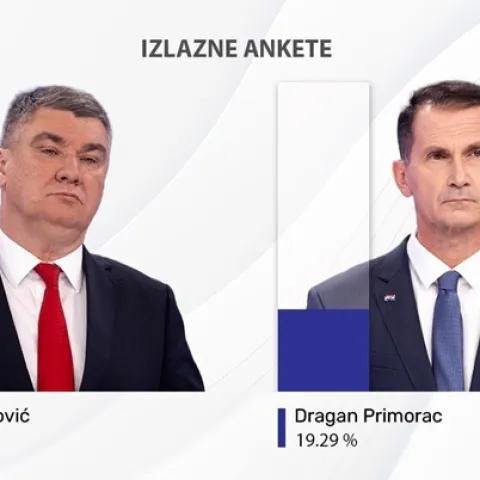 IZLAZNE ANKETE

ović

Dragan Primorac
19.29 %